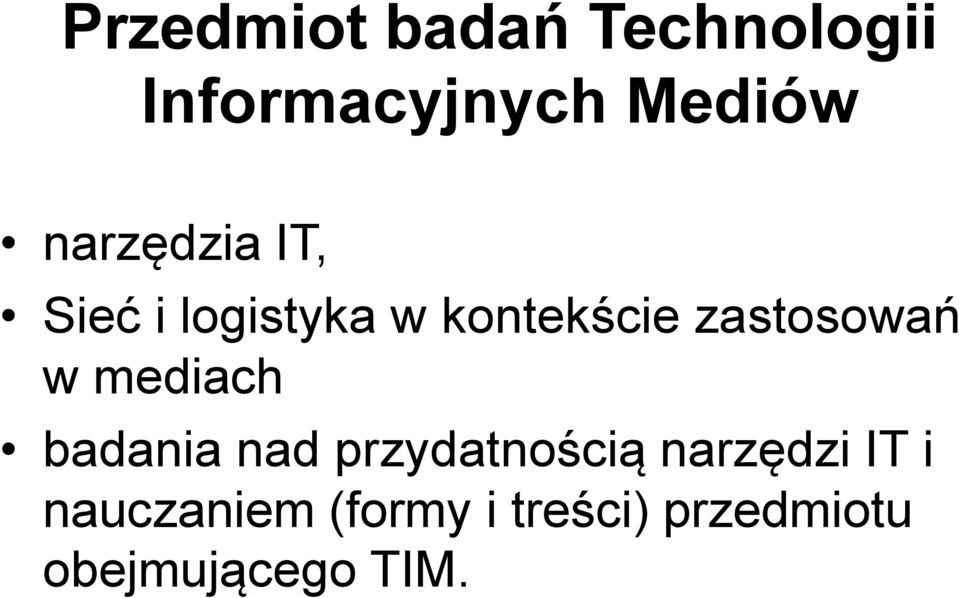 Przedmiot badań Technologii Informacyjnych Mediów

• narzędzia IT,
• Sieć i logistyka w kontekście zastosowań w mediach
• badania nad przydatnością narzędzi IT i nauczaniem (formy i treści) przedmiotu obejmującego TIM.